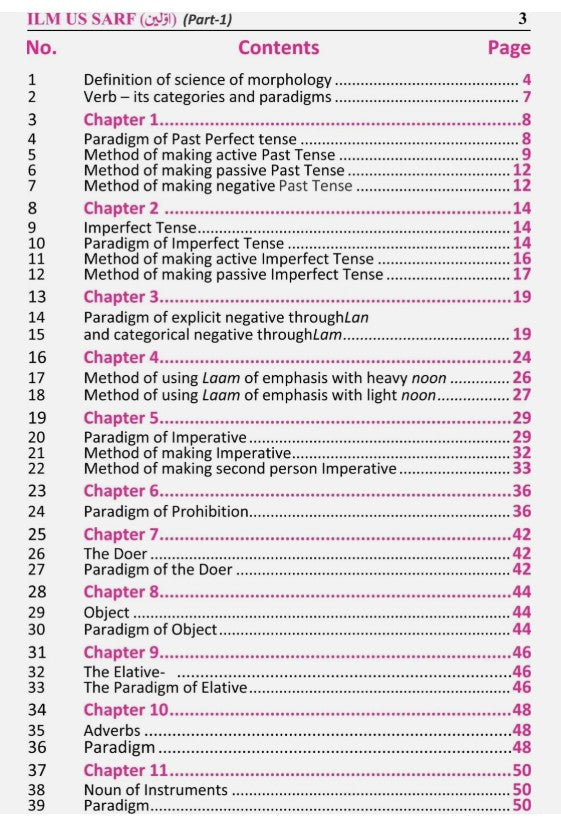 ILM US SARF (اوّلین) (Part-1) 3

| No. | Contents | Page |
|---|---|---|
| 1 | Definition of science of morphology | 4 |
| 2 | Verb – its categories and paradigms | 7 |
| 3 | Chapter 1 | 8 |
| 4 | Paradigm of Past Perfect tense | 8 |
| 5 | Method of making active Past Tense | 9 |
| 6 | Method of making passive Past Tense | 12 |
| 7 | Method of making negative Past Tense | 12 |
| 8 | Chapter 2 | 14 |
| 9 | Imperfect Tense | 14 |
| 10 | Paradigm of Imperfect Tense | 14 |
| 11 | Method of making active Imperfect Tense | 16 |
| 12 | Method of making passive Imperfect Tense | 17 |
| 13 | Chapter 3 | 19 |
| 14 | Paradigm of explicit negative throughLan | |
| 15 | and categorical negative throughLam | 19 |
| 16 | Chapter 4 | 24 |
| 17 | Method of using Laam of emphasis with heavy noon | 26 |
| 18 | Method of using Laam of emphasis with light noon | 27 |
| 19 | Chapter 5 | 29 |
| 20 | Paradigm of Imperative | 29 |
| 21 | Method of making Imperative | 32 |
| 22 | Method of making second person Imperative | 33 |
| 23 | Chapter 6 | 36 |
| 24 | Paradigm of Prohibition | 36 |
| 25 | Chapter 7 | 42 |
| 26 | The Doer | 42 |
| 27 | Paradigm of the Doer | 42 |
| 28 | Chapter 8 | 44 |
| 29 | Object | 44 |
| 30 | Paradigm of Object | 44 |
| 31 | Chapter 9 | 46 |
| 32 | The Elative- | 46 |
| 33 | The Paradigm of Elative | 46 |
| 34 | Chapter 10 | 48 |
| 35 | Adverbs | 48 |
| 36 | Paradigm | 48 |
| 37 | Chapter 11 | 50 |
| 38 | Noun of Instruments | 50 |
| 39 | Paradigm | 50 |